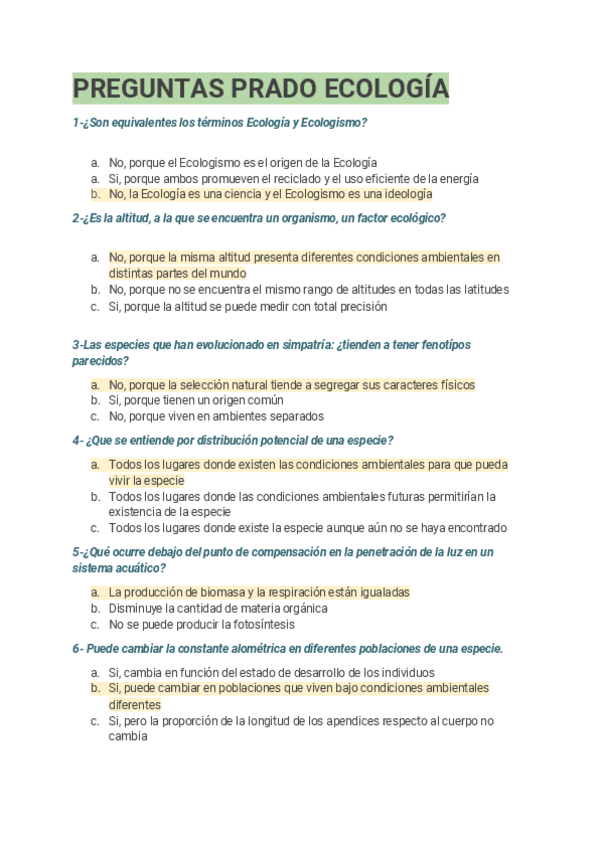 PREGUNTAS PRADO ECOLOGÍA

1-¿Son equivalentes los términos Ecología y Ecologismo?

a. No, porque el Ecologismo es el origen de la Ecología
a. Si, porque ambos promueven el reciclado y el uso eficiente de la energía
b. No, la Ecología es una ciencia y el Ecologismo es una ideología

2-¿Es la altitud, a la que se encuentra un organismo, un factor ecológico?

a. No, porque la misma altitud presenta diferentes condiciones ambientales en distintas partes del mundo
b. No, porque no se encuentra el mismo rango de altitudes en todas las latitudes
c. Si, porque la altitud se puede medir con total precisión

3-Las especies que han evolucionado en simpatría: ¿tienden a tener fenotípos parecidos?

a. No, porque la selección natural tiende a segregar sus caracteres físicos
b. Si, porque tienen un origen común
c. No, porque viven en ambientes separados

4- ¿Que se entiende por distribución potencial de una especie?

a. Todos los lugares donde existen las condiciones ambientales para que pueda vivir la especie
b. Todos los lugares donde las condiciones ambientales futuras permitirían la existencia de la especie
c. Todos los lugares donde existe la especie aunque aún no se haya encontrado

5-¿Qué ocurre debajo del punto de compensación en la penetración de la luz en un sistema acuático?

a. La producción de biomasa y la respiración están igualadas
b. Disminuye la cantidad de materia orgánica
c. No se puede producir la fotosíntesis

6- Puede cambiar la constante alométrica en diferentes poblaciones de una especie.

a. Si, cambia en función del estado de desarrollo de los individuos
b. Si, puede cambiar en poblaciones que viven bajo condiciones ambientales diferentes
c. Si, pero la proporción de la longitud de los apendices respecto al cuerpo no cambia